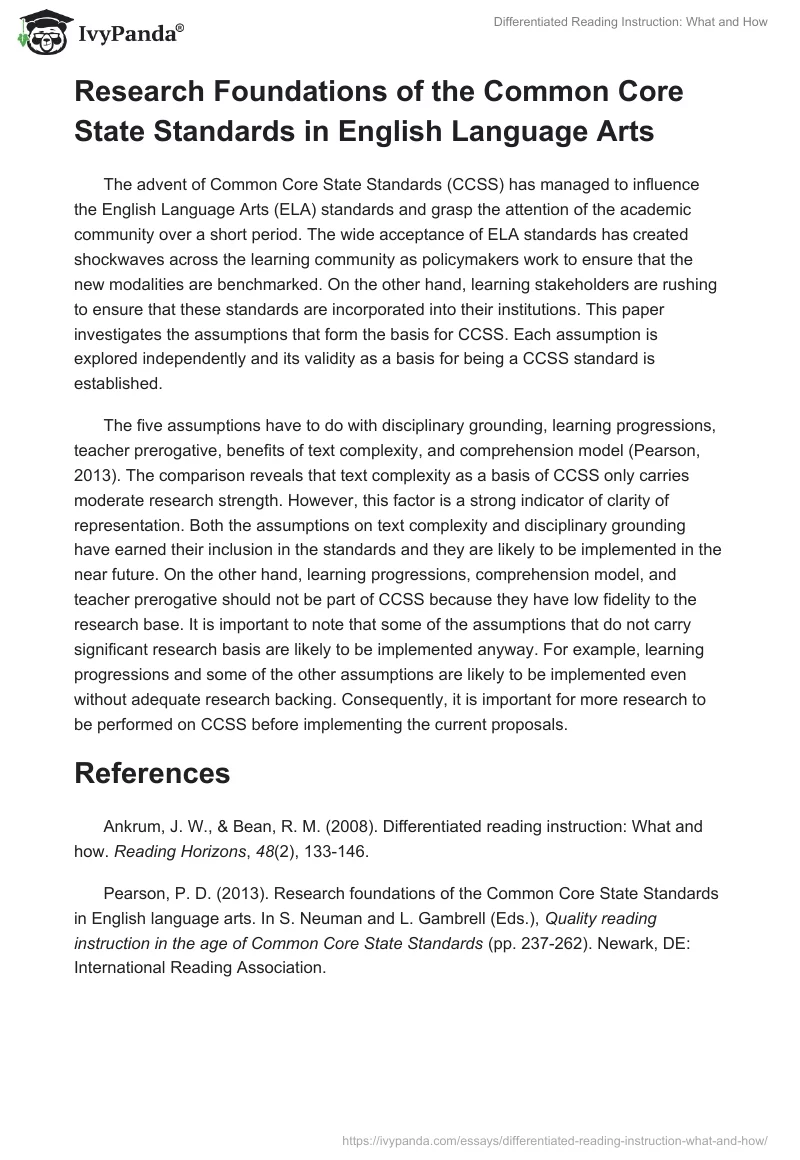 IvyPanda®

Differentiated Reading Instruction: What and How

Research Foundations of the Common Core State Standards in English Language Arts

The advent of Common Core State Standards (CCSS) has managed to influence the English Language Arts (ELA) standards and grasp the attention of the academic community over a short period. The wide acceptance of ELA standards has created shockwaves across the learning community as policymakers work to ensure that the new modalities are benchmarked. On the other hand, learning stakeholders are rushing to ensure that these standards are incorporated into their institutions. This paper investigates the assumptions that form the basis for CCSS. Each assumption is explored independently and its validity as a basis for being a CCSS standard is established.

The five assumptions have to do with disciplinary grounding, learning progressions, teacher prerogative, benefits of text complexity, and comprehension model (Pearson, 2013). The comparison reveals that text complexity as a basis of CCSS only carries moderate research strength. However, this factor is a strong indicator of clarity of representation. Both the assumptions on text complexity and disciplinary grounding have earned their inclusion in the standards and they are likely to be implemented in the near future. On the other hand, learning progressions, comprehension model, and teacher prerogative should not be part of CCSS because they have low fidelity to the research base. It is important to note that some of the assumptions that do not carry significant research basis are likely to be implemented anyway. For example, learning progressions and some of the other assumptions are likely to be implemented even without adequate research backing. Consequently, it is important for more research to be performed on CCSS before implementing the current proposals.

References

Ankrum, J. W., & Bean, R. M. (2008). Differentiated reading instruction: What and how. Reading Horizons, 48(2), 133-146.

Pearson, P. D. (2013). Research foundations of the Common Core State Standards in English language arts. In S. Neuman and L. Gambrell (Eds.), Quality reading instruction in the age of Common Core State Standards (pp. 237-262). Newark, DE: International Reading Association.

https://ivypanda.com/essays/differentiated-reading-instruction-what-and-how/